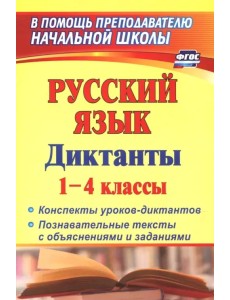 В ПОМОЩЬ ПРЕПОДАВАТЕЛЮ НАЧАЛЬНОЙ ШКОЛЫ

ФГОС

РУССКИЙ ЯЗЫК

Диктанты

1–4 классы

Конспекты уроков-диктантов

Познавательные тексты с объяснениями и заданиями